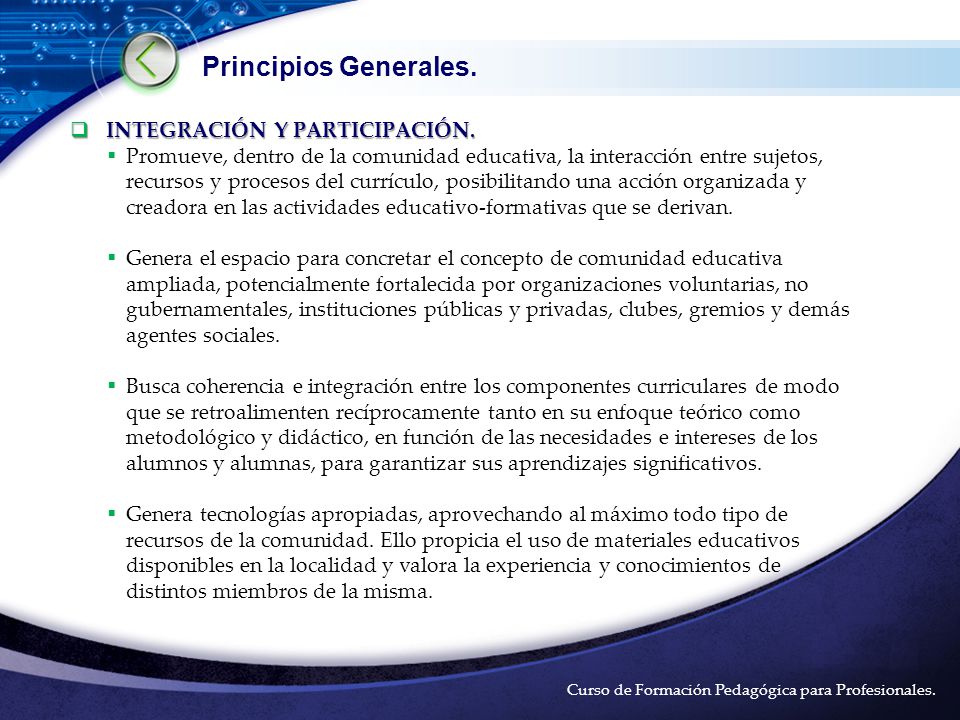 Principios Generales.

INTEGRACIÓN Y PARTICIPACIÓN.

Promueve, dentro de la comunidad educativa, la interacción entre sujetos, recursos y procesos del currículo, posibilitando una acción organizada y creadora en las actividades educativo-formativas que se derivan.

Genera el espacio para concretar el concepto de comunidad educativa ampliada, potencialmente fortalecida por organizaciones voluntarias, no gubernamentales, instituciones públicas y privadas, clubes, gremios y demás agentes sociales.

Busca coherencia e integración entre los componentes curriculares de modo que se retroalimenten recíprocamente tanto en su enfoque teórico como metodológico y didáctico, en función de las necesidades e intereses de los alumnos y alumnas, para garantizar sus aprendizajes significativos.

Genera tecnologías apropiadas, aprovechando al máximo todo tipo de recursos de la comunidad. Ello propicia el uso de materiales educativos disponibles en la localidad y valora la experiencia y conocimientos de distintos miembros de la misma.

Curso de Formación Pedagógica para Profesionales.